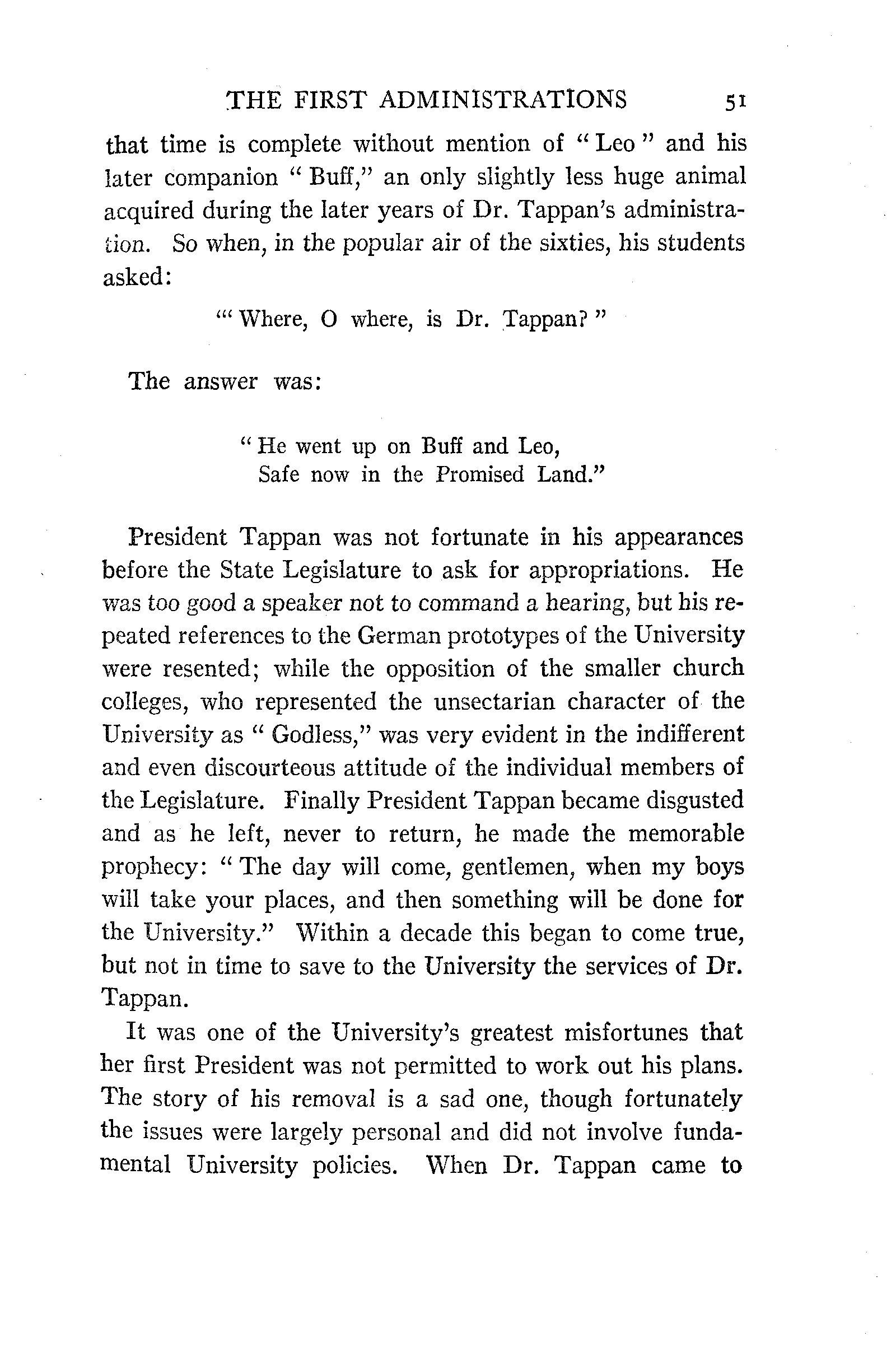 THE FIRST ADMINISTRATIONS 51

that time is complete without mention of "Leo" and his later companion "Buff," an only slightly less huge animal acquired during the later years of Dr. Tappan's administration. So when, in the popular air of the sixties, his students asked:

"'Where, O where, is Dr. Tappan?"

The answer was:

"He went up on Buff and Leo,
Safe now in the Promised Land."

President Tappan was not fortunate in his appearances before the State Legislature to ask for appropriations. He was too good a speaker not to command a hearing, but his repeated references to the German prototypes of the University were resented; while the opposition of the smaller church colleges, who represented the unsectarian character of the University as "Godless," was very evident in the indifferent and even discourteous attitude of the individual members of the Legislature. Finally President Tappan became disgusted and as he left, never to return, he made the memorable prophecy: "The day will come, gentlemen, when my boys will take your places, and then something will be done for the University." Within a decade this began to come true, but not in time to save to the University the services of Dr. Tappan.

It was one of the University's greatest misfortunes that her first President was not permitted to work out his plans. The story of his removal is a sad one, though fortunately the issues were largely personal and did not involve fundamental University policies. When Dr. Tappan came to